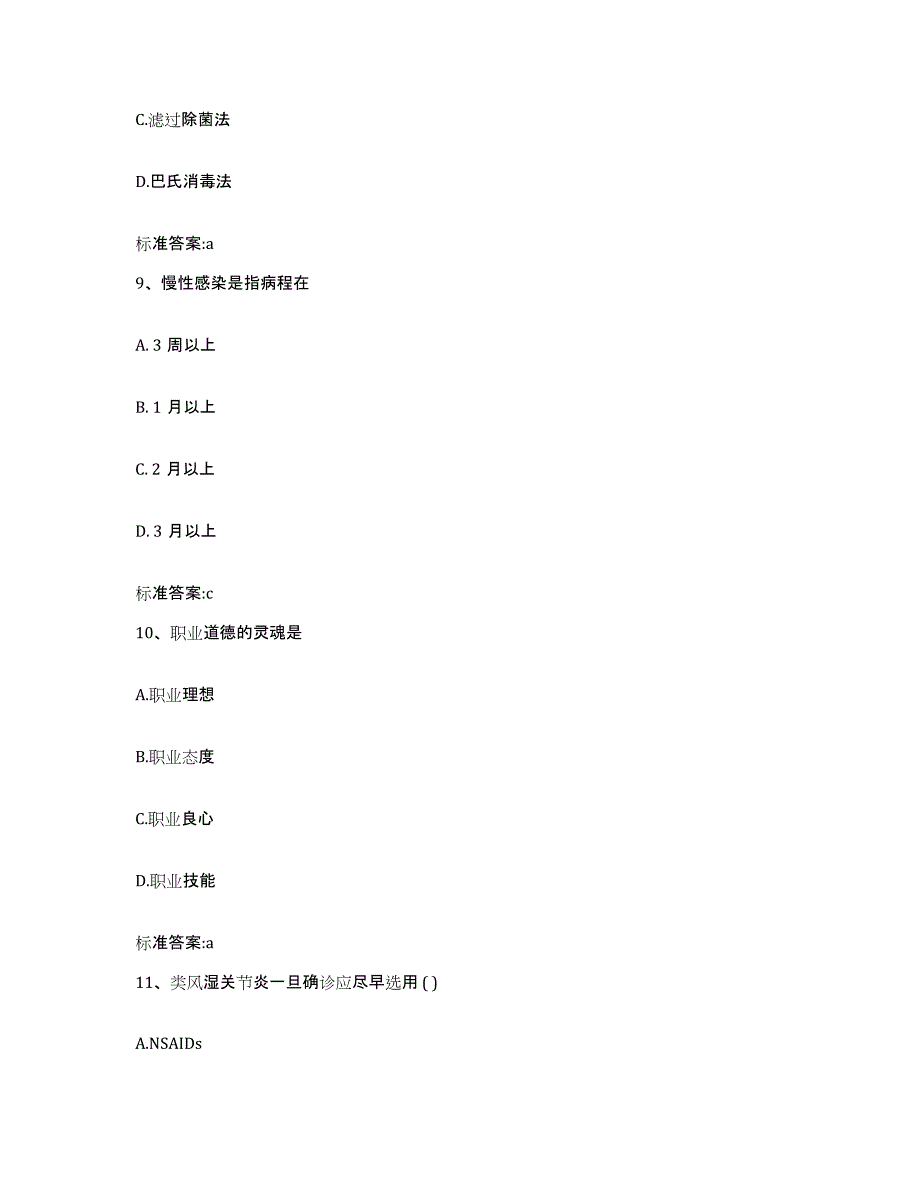 C.滤过除菌法

D.巴氏消毒法

标准答案:a

9、慢性感染是指病程在

A. 3 周以上

B. 1 月以上

C. 2 月以上

D. 3 月以上

标准答案:c

10、职业道德的灵魂是

A.职业理想

B.职业态度

C.职业良心

D.职业技能

标准答案:a

11、类风湿关节炎一旦确诊应尽早选用 ( )

A.NSAIDs